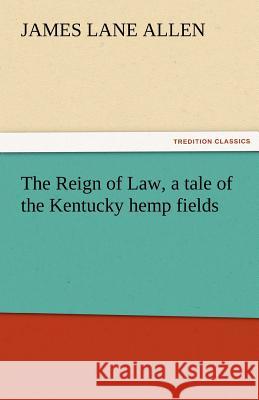 JAMES LANE ALLEN

TREDITION CLASSICS

The Reign of Law, a tale of the Kentucky hemp fields

Kraina Książek